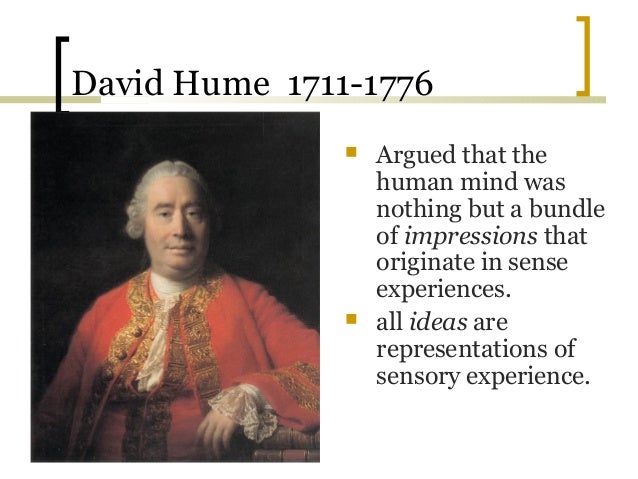 David Hume 1711-1776

• Argued that the human mind was nothing but a bundle of impressions that originate in sense experiences.
• all ideas are representations of sensory experience.